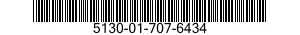 5130-01-707-6434